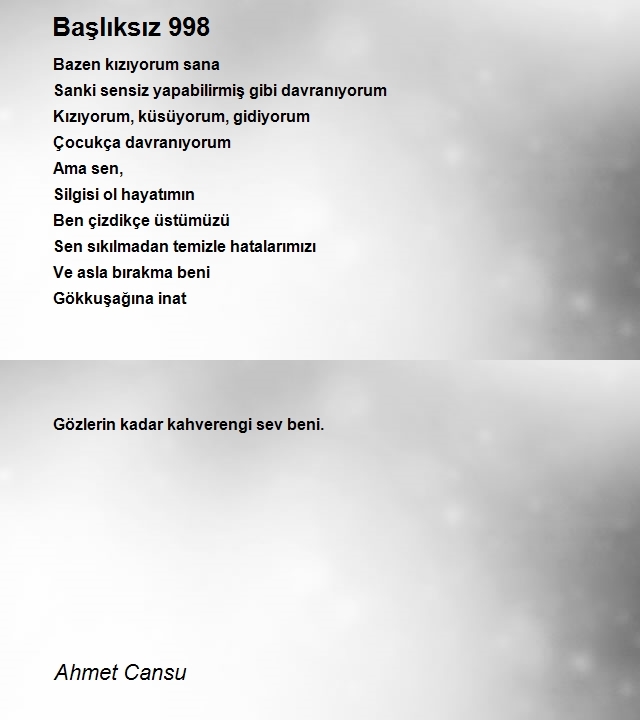 Başlıksız 998

Bazen kızıyorum sana
Sanki sensiz yapabilirmiş gibi davranıyorum
Kızıyorum, küsüyorum, gidiyorum
Çocukça davranıyorum
Ama sen,
Silgisi ol hayatımın
Ben çizdikçe üstümüzü
Sen sıkılmadan temizle hatalarımızı
Ve asla bırakma beni
Gökkuşağına inat

Gözlerin kadar kahverengi sev beni.

Ahmet Cansu